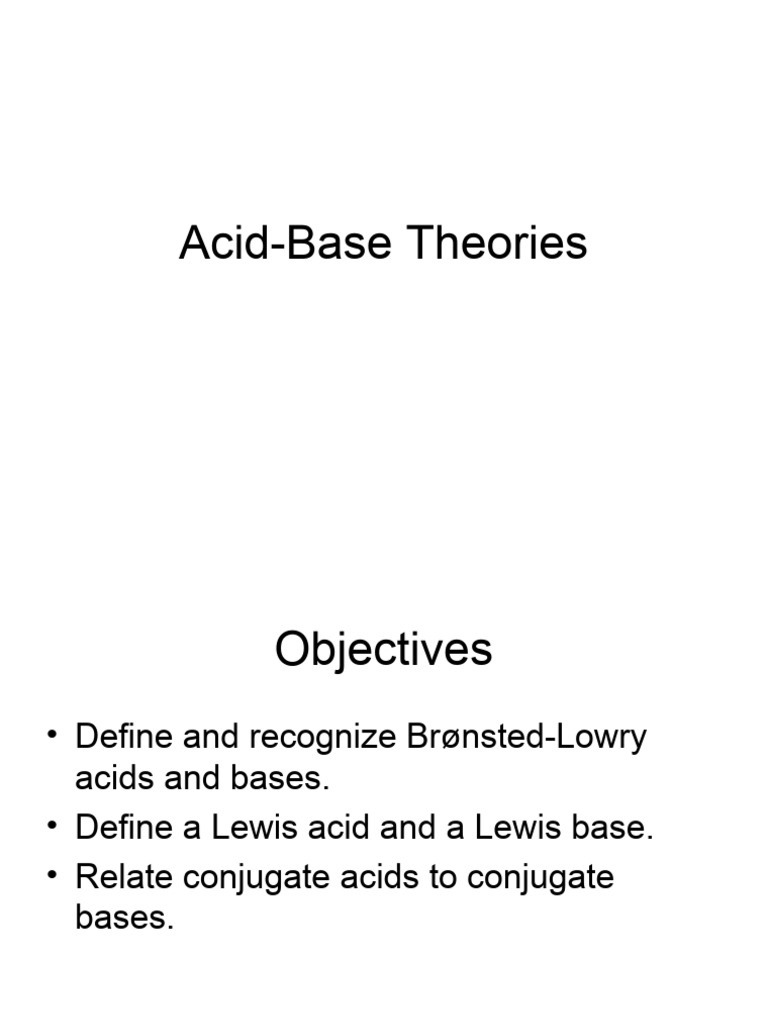 Acid-Base Theories

Objectives

• Define and recognize Brønsted-Lowry acids and bases.
• Define a Lewis acid and a Lewis base.
• Relate conjugate acids to conjugate bases.